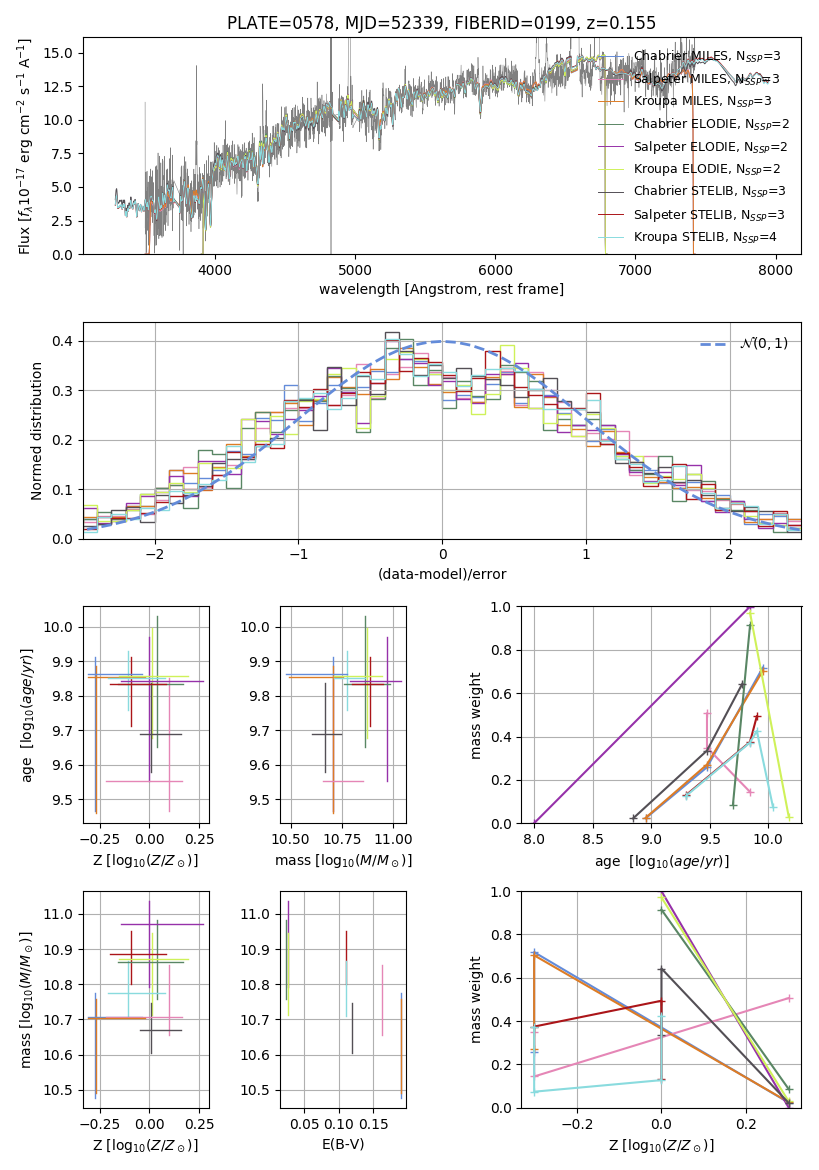 PLATE=0578, MJD=52339, FIBERID=0199, z=0.155

Flux [$f_\lambda 10^{-17}$ erg cm$^{-2}$ s$^{-1}$ A$^{-1}$]

15.0
12.5
10.0
7.5
5.0
2.5
0.0

4000 5000 6000 7000 8000

wavelength [Angstrom, rest frame]

Chabrier MILES, N$_{SSP}$=3
Salpeter MILES, N$_{SSP}$=3
Kroupa MILES, N$_{SSP}$=3
Chabrier ELODIE, N$_{SSP}$=2
Salpeter ELODIE, N$_{SSP}$=2
Kroupa ELODIE, N$_{SSP}$=2
Chabrier STELIB, N$_{SSP}$=3
Salpeter STELIB, N$_{SSP}$=3
Kroupa STELIB, N$_{SSP}$=4

Normed distribution

0.4
0.3
0.2
0.1
0.0

−2 −1 0 1 2

(data-model)/error

$\mathcal{N}(0,1)$

age [$\log_{10}(age/yr)$]

10.0
9.9
9.8
9.7
9.6
9.5

−0.25 0.00 0.25

Z [$\log_{10}(Z/Z_\odot)$]

10.0
9.9
9.8
9.7
9.6
9.5

10.50 10.75 11.00

mass [$\log_{10}(M/M_\odot)$]

mass weight

1.0
0.8
0.6
0.4
0.2
0.0

8.0 8.5 9.0 9.5 10.0

age [$\log_{10}(age/yr)$]

mass [$\log_{10}(M/M_\odot)$]

11.0
10.9
10.8
10.7
10.6
10.5

−0.25 0.00 0.25

Z [$\log_{10}(Z/Z_\odot)$]

11.0
10.9
10.8
10.7
10.6
10.5

0.05 0.10 0.15

E(B-V)

mass weight

1.0
0.8
0.6
0.4
0.2
0.0

−0.2 0.0 0.2

Z [$\log_{10}(Z/Z_\odot)$]